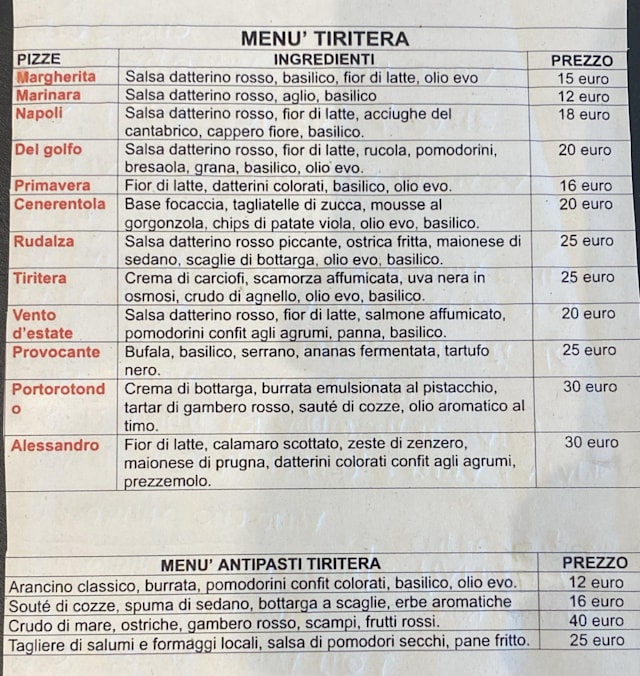 MENU' TIRITERA

| PIZZE | INGREDIENTI | PREZZO |
|---|---|---|
| Margherita | Salsa datterino rosso, basilico, fior di latte, olio evo | 15 euro |
| Marinara | Salsa datterino rosso, aglio, basilico | 12 euro |
| Napoli | Salsa datterino rosso, fior di latte, acciughe del cantabrico, cappero fiore, basilico. | 18 euro |
| Del golfo | Salsa datterino rosso, fior di latte, rucola, pomodorini, bresaola, grana, basilico, olio evo. | 20 euro |
| Primavera | Fior di latte, datterini colorati, basilico, olio evo. | 16 euro |
| Cenerentola | Base focaccia, tagliatelle di zucca, mousse al gorgonzola, chips di patate viola, olio evo, basilico. | 20 euro |
| Rudalza | Salsa datterino rosso piccante, ostrica fritta, maionese di sedano, scaglie di bottarga, olio evo, basilico. | 25 euro |
| Tiritera | Crema di carciofi, scamorza affumicata, uva nera in osmosi, crudo di agnello, olio evo, basilico. | 25 euro |
| Vento d'estate | Salsa datterino rosso, fior di latte, salmone affumicato, pomodorini confit agli agrumi, panna, basilico. | 20 euro |
| Provocante | Bufala, basilico, serrano, ananas fermentata, tartufo nero. | 25 euro |
| Portorotondo | Crema di bottarga, burrata emulsionata al pistacchio, tartar di gambero rosso, sauté di cozze, olio aromatico al timo. | 30 euro |
| Alessandro | Fior di latte, calamaro scottato, zeste di zenzero, maionese di prugna, datterini colorati confit agli agrumi, prezzemolo. | 30 euro |

| MENU' ANTIPASTI TIRITERA | PREZZO |
|---|---|
| Arancino classico, burrata, pomodorini confit colorati, basilico, olio evo. | 12 euro |
| Souté di cozze, spuma di sedano, bottarga a scaglie, erbe aromatiche | 16 euro |
| Crudo di mare, ostriche, gambero rosso, scampi, frutti rossi. | 40 euro |
| Tagliere di salumi e formaggi locali, salsa di pomodori secchi, pane fritto. | 25 euro |